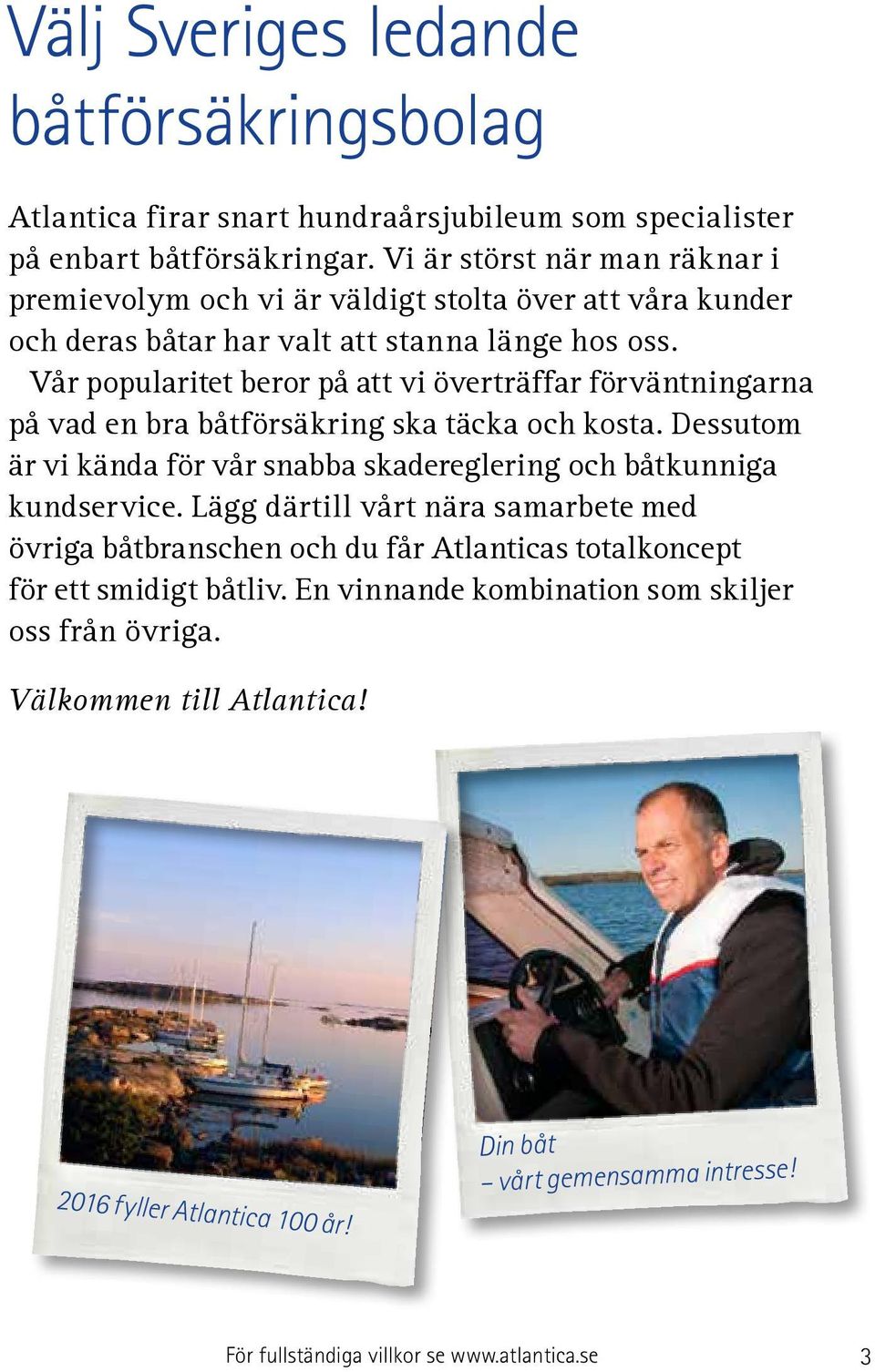 Välj Sveriges ledande båtförsäkringsbolag

Atlantica firar snart hundraårsjubileum som specialister på enbart båtförsäkringar. Vi är störst när man räknar i premievolym och vi är väldigt stolta över att våra kunder och deras båtar har valt att stanna länge hos oss.

Vår popularitet beror på att vi överträffar förväntningarna på vad en bra båtförsäkring ska täcka och kosta. Dessutom är vi kända för vår snabba skadereglering och båtkunniga kundservice. Lägg därtill vårt nära samarbete med övriga båtbranschen och du får Atlanticas totalkoncept för ett smidigt båtliv. En vinnande kombination som skiljer oss från övriga.

Välkommen till Atlantica!

2016 fyller Atlantica 100 år!

Din båt
– vårt gemensamma intresse!

För fullständiga villkor se www.atlantica.se 3